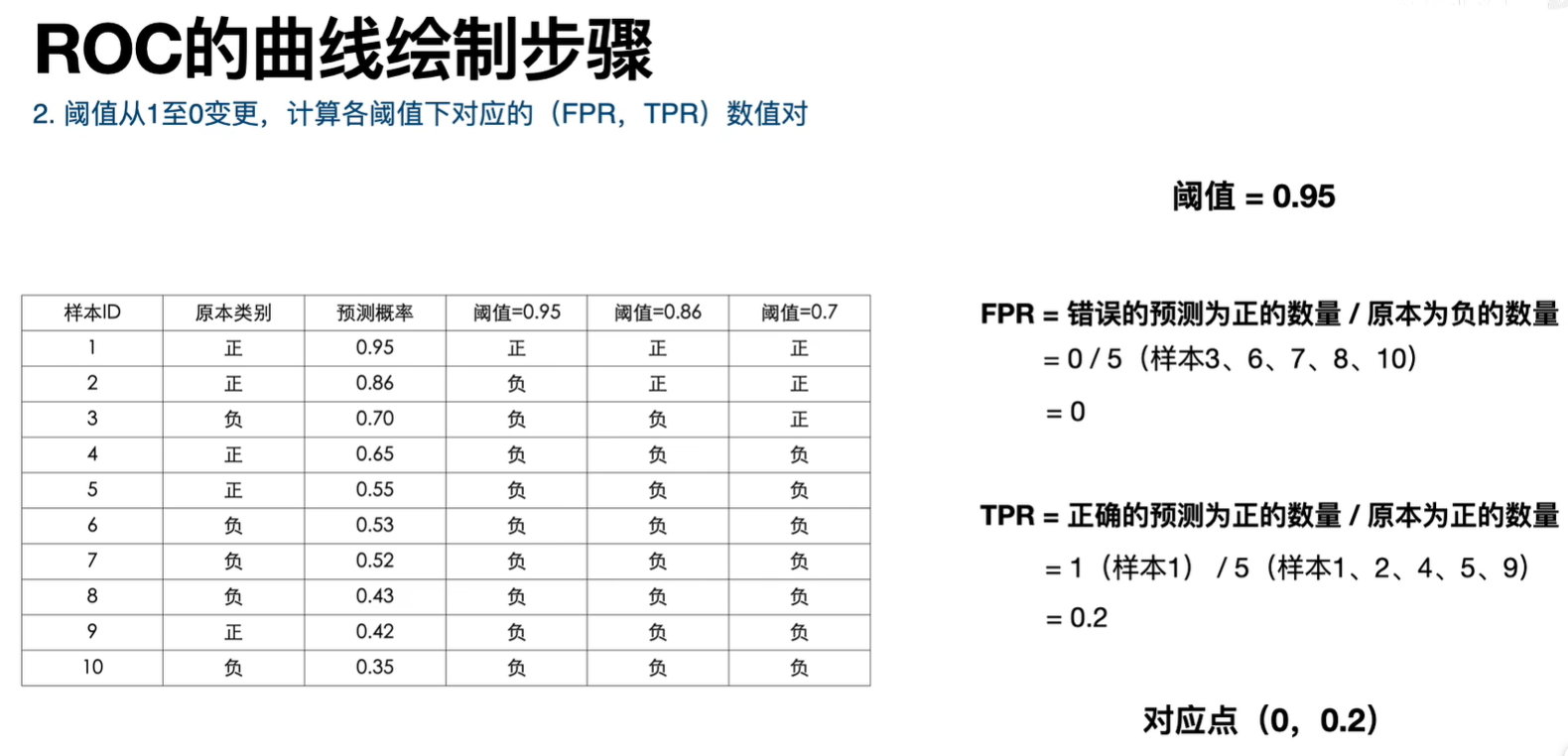 ROC的曲线绘制步骤

2. 阈值从1至0变更，计算各阈值下对应的（FPR，TPR）数值对

| 样本ID | 原本类别 | 预测概率 | 阈值=0.95 | 阈值=0.86 | 阈值=0.7 |
|---|---|---|---|---|---|
| 1 | 正 | 0.95 | 正 | 正 | 正 |
| 2 | 正 | 0.86 | 负 | 正 | 正 |
| 3 | 负 | 0.70 | 负 | 负 | 正 |
| 4 | 正 | 0.65 | 负 | 负 | 负 |
| 5 | 正 | 0.55 | 负 | 负 | 负 |
| 6 | 负 | 0.53 | 负 | 负 | 负 |
| 7 | 负 | 0.52 | 负 | 负 | 负 |
| 8 | 负 | 0.43 | 负 | 负 | 负 |
| 9 | 正 | 0.42 | 负 | 负 | 负 |
| 10 | 负 | 0.35 | 负 | 负 | 负 |

阈值 = 0.95

FPR = 错误的预测为正的数量 / 原本为负的数量
= 0 / 5（样本3、6、7、8、10）
= 0

TPR = 正确的预测为正的数量 / 原本为正的数量
= 1（样本1） / 5（样本1、2、4、5、9）
= 0.2

对应点（0，0.2）